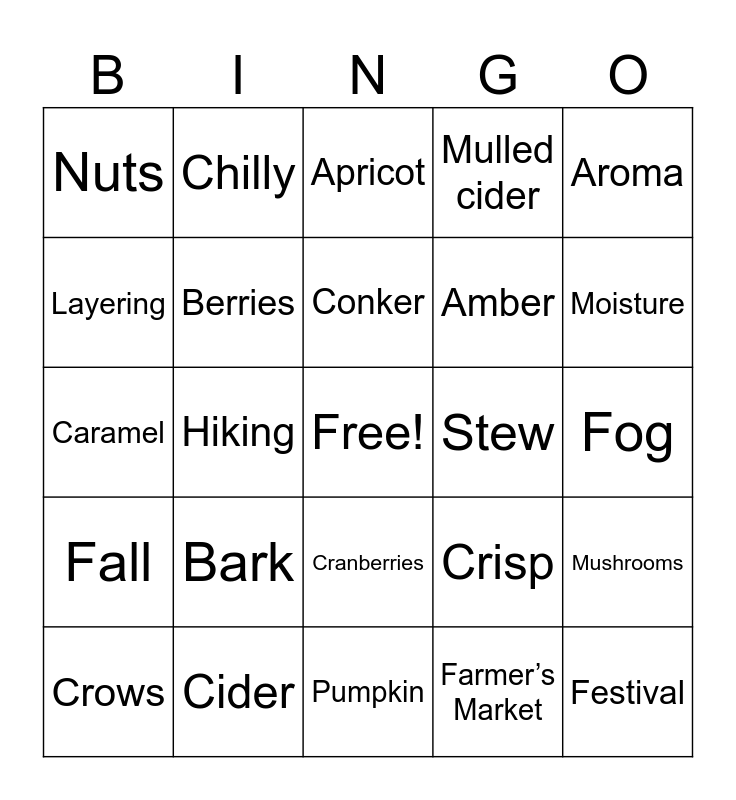 | B | I | N | G | O |
|---|---|---|---|---|
| Nuts | Chilly | Apricot | Mulled cider | Aroma |
| Layering | Berries | Conker | Amber | Moisture |
| Caramel | Hiking | Free! | Stew | Fog |
| Fall | Bark | Cranberries | Crisp | Mushrooms |
| Crows | Cider | Pumpkin | Farmer’s Market | Festival |